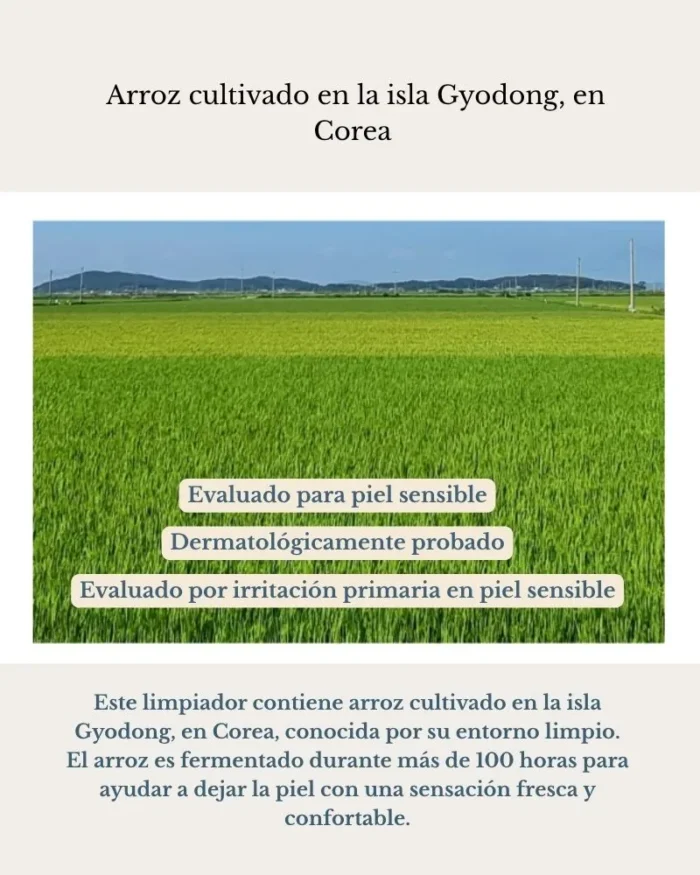 Arroz cultivado en la isla Gyodong, en Corea

Evaluado para piel sensible

Dermatológicamente probado

Evaluado por irritación primaria en piel sensible

Este limpiador contiene arroz cultivado en la isla Gyodong, en Corea, conocida por su entorno limpio. El arroz es fermentado durante más de 100 horas para ayudar a dejar la piel con una sensación fresca y confortable.